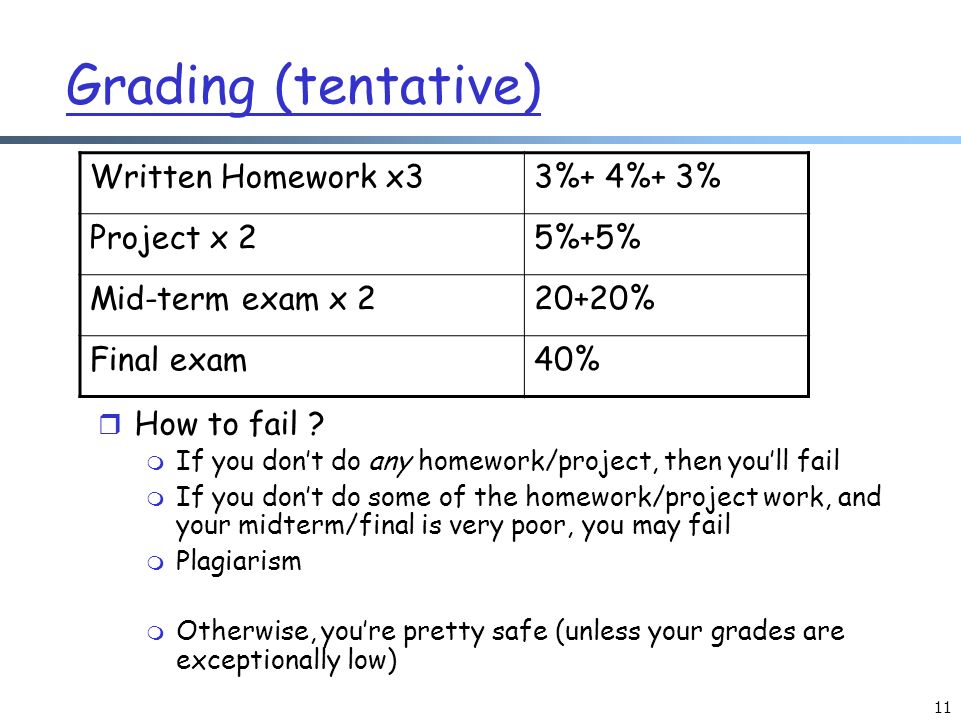 Grading (tentative)

| Written Homework x3 | 3%+ 4%+ 3% |
|---|---|
| Project x 2 | 5%+5% |
| Mid-term exam x 2 | 20+20% |
| Final exam | 40% |

How to fail ?

If you don't do any homework/project, then you'll fail

If you don't do some of the homework/project work, and your midterm/final is very poor, you may fail

Plagiarism

Otherwise, you're pretty safe (unless your grades are exceptionally low)

11